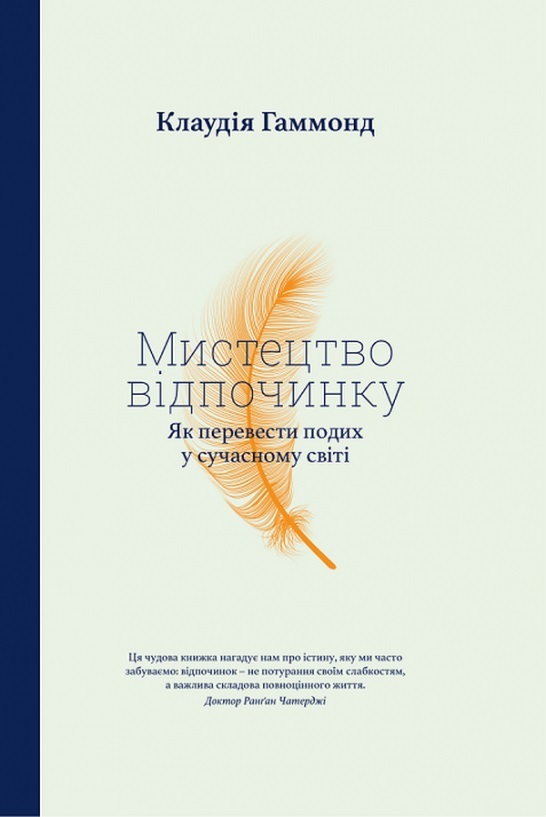 Клаудія Гаммонд

Мистецтво відпочинку

Як перевести подих
у сучасному світі

Ця чудова книжка нагадує нам про істину, яку ми часто забуваємо: відпочинок – не потурання своїм слабкостям, а важлива складова повноцінного життя.
Доктор Ранґан Чатерджі